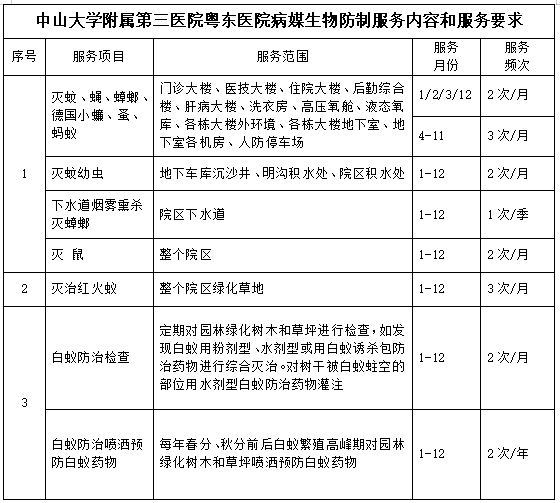 中山大学附属第三医院粤东医院病媒生物防制服务内容和服务要求

| 序号 | 服务项目 | 服务范围 | 服务月份 | 服务频次 |
|---|---|---|---|---|
| 1 | 灭蚊、蝇、蟑螂、德国小蠊、蚤、蚂蚁 | 门诊大楼、医技大楼、住院大楼、后勤综合楼、肝病大楼、洗衣房、高压氧舱、液态氧库、各栋大楼外环境、各栋大楼地下室、地下室各机房、人防停车场 | 1/2/3/12 | 2次/月 |
| | | | 4-11 | 3次/月 |
| | 灭蚊幼虫 | 地下车库沉沙井、明沟积水处、院区积水处 | 1-12 | 2次/月 |
| | 下水道烟雾熏杀灭蟑螂 | 院区下水道 | 1-12 | 1次/季 |
| | 灭 鼠 | 整个院区 | 1-12 | 2次/月 |
| 2 | 灭治红火蚁 | 整个院区绿化草地 | 1-12 | 3次/月 |
| 3 | 白蚁防治检查 | 定期对园林绿化树木和草坪进行检查，如发现白蚁用粉剂型、水剂型或用白蚁诱杀包防治药物进行综合灭治。对树干被白蚁蛀空的部位用水剂型白蚁防治药物灌注 | 1-12 | 2次/月 |
| | 白蚁防治喷洒预防白蚁药物 | 每年春分、秋分前后白蚁繁殖高峰期对园林绿化树木和草坪喷洒预防白蚁药物 | 1-12 | 2次/年 |